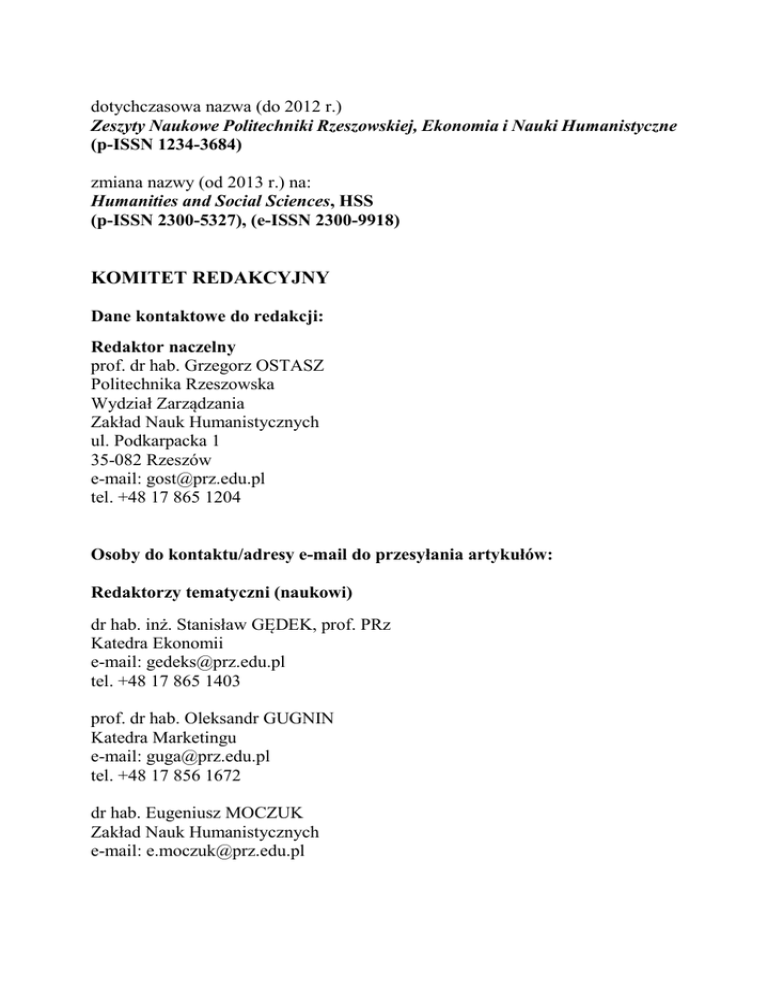 dotychczasowa nazwa (do 2012 r.)
Zeszyty Naukowe Politechniki Rzeszowskiej, Ekonomia i Nauki Humanistyczne
(p-ISSN 1234-3684)

zmiana nazwy (od 2013 r.) na:
Humanities and Social Sciences, HSS
(p-ISSN 2300-5327), (e-ISSN 2300-9918)

KOMITET REDAKCYJNY

Dane kontaktowe do redakcji:

Redaktor naczelny
prof. dr hab. Grzegorz OSTASZ
Politechnika Rzeszowska
Wydział Zarządzania
Zakład Nauk Humanistycznych
ul. Podkarpacka 1
35-082 Rzeszów
e-mail: gost@prz.edu.pl
tel. +48 17 865 1204

Osoby do kontaktu/adresy e-mail do przesyłania artykułów:

Redaktorzy tematyczni (naukowi)

dr hab. inż. Stanisław GĘDEK, prof. PRz
Katedra Ekonomii
e-mail: gedeks@prz.edu.pl
tel. +48 17 865 1403

prof. dr hab. Oleksandr GUGNIN
Katedra Marketingu
e-mail: guga@prz.edu.pl
tel. +48 17 856 1672

dr hab. Eugeniusz MOCZUK
Zakład Nauk Humanistycznych
e-mail: e.moczuk@prz.edu.pl